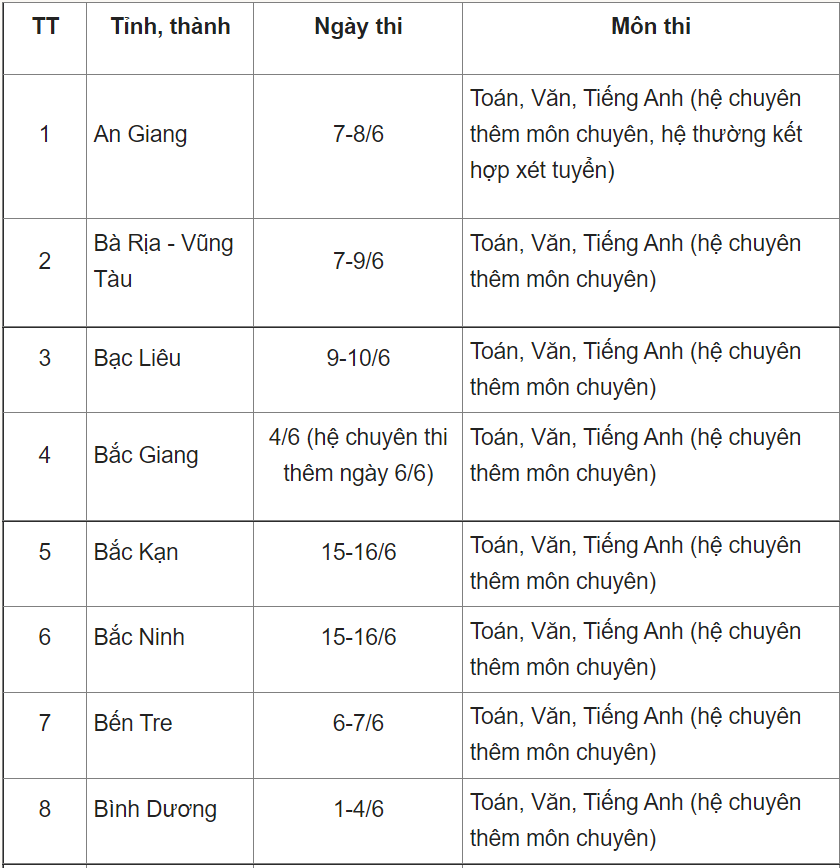 | TT | Tỉnh, thành | Ngày thi | Môn thi |
|---|---|---|---|
| 1 | An Giang | 7-8/6 | Toán, Văn, Tiếng Anh (hệ chuyên thêm môn chuyên, hệ thường kết hợp xét tuyển) |
| 2 | Bà Rịa - Vũng Tàu | 7-9/6 | Toán, Văn, Tiếng Anh (hệ chuyên thêm môn chuyên) |
| 3 | Bạc Liêu | 9-10/6 | Toán, Văn, Tiếng Anh (hệ chuyên thêm môn chuyên) |
| 4 | Bắc Giang | 4/6 (hệ chuyên thi thêm ngày 6/6) | Toán, Văn, Tiếng Anh (hệ chuyên thêm môn chuyên) |
| 5 | Bắc Kạn | 15-16/6 | Toán, Văn, Tiếng Anh (hệ chuyên thêm môn chuyên) |
| 6 | Bắc Ninh | 15-16/6 | Toán, Văn, Tiếng Anh (hệ chuyên thêm môn chuyên) |
| 7 | Bến Tre | 6-7/6 | Toán, Văn, Tiếng Anh (hệ chuyên thêm môn chuyên) |
| 8 | Bình Dương | 1-4/6 | Toán, Văn, Tiếng Anh (hệ chuyên thêm môn chuyên) |